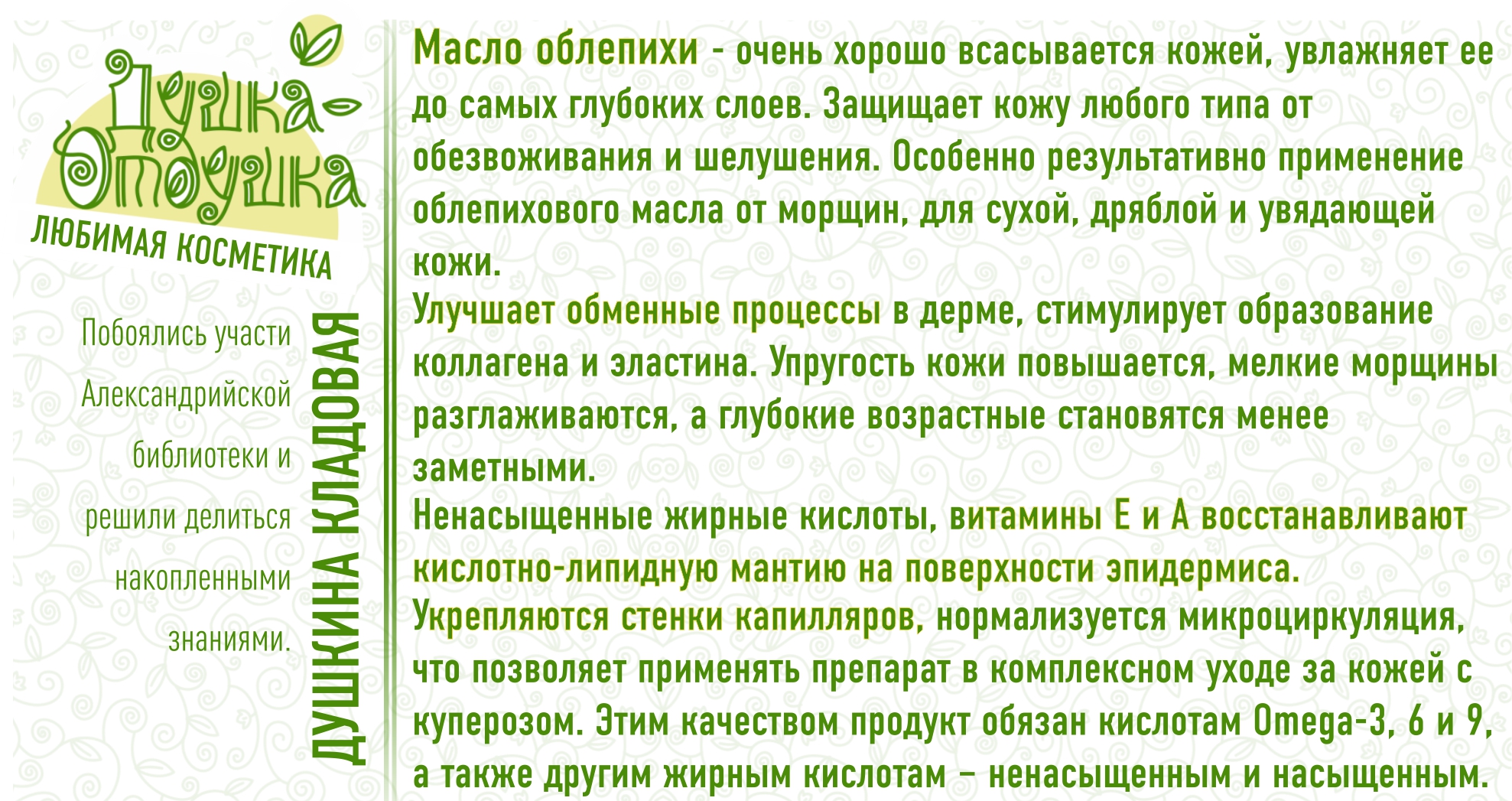 Душка-Отдушка
ЛЮБИМАЯ КОСМЕТИКА

Побоялись участи Александрийской библиотеки и решили делиться накопленными знаниями.

ДУШКИНА КЛАДОВАЯ

Масло облепихи - очень хорошо всасывается кожей, увлажняет ее до самых глубоких слоев. Защищает кожу любого типа от обезвоживания и шелушения. Особенно результативно применение облепихового масла от морщин, для сухой, дряблой и увядающей кожи.

Улучшает обменные процессы в дерме, стимулирует образование коллагена и эластина. Упругость кожи повышается, мелкие морщины разглаживаются, а глубокие возрастные становятся менее заметными.

Ненасыщенные жирные кислоты, витамины Е и А восстанавливают кислотно-липидную мантию на поверхности эпидермиса.

Укрепляются стенки капилляров, нормализуется микроциркуляция, что позволяет применять препарат в комплексном уходе за кожей с куперозом. Этим качеством продукт обязан кислотам Omega-3, 6 и 9, а также другим жирным кислотам – ненасыщенным и насыщенным.